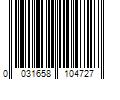 0 031658 104727